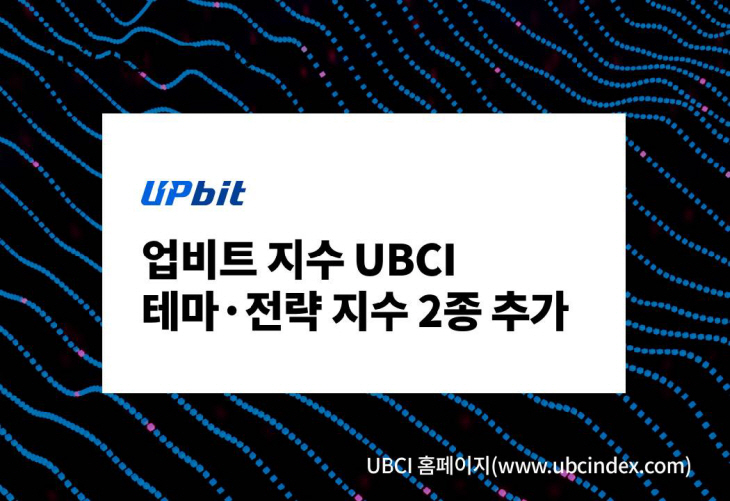 UPbit

업비트 지수 UBCI
테마·전략 지수 2종 추가

UBCI 홈페이지(www.ubcindex.com)